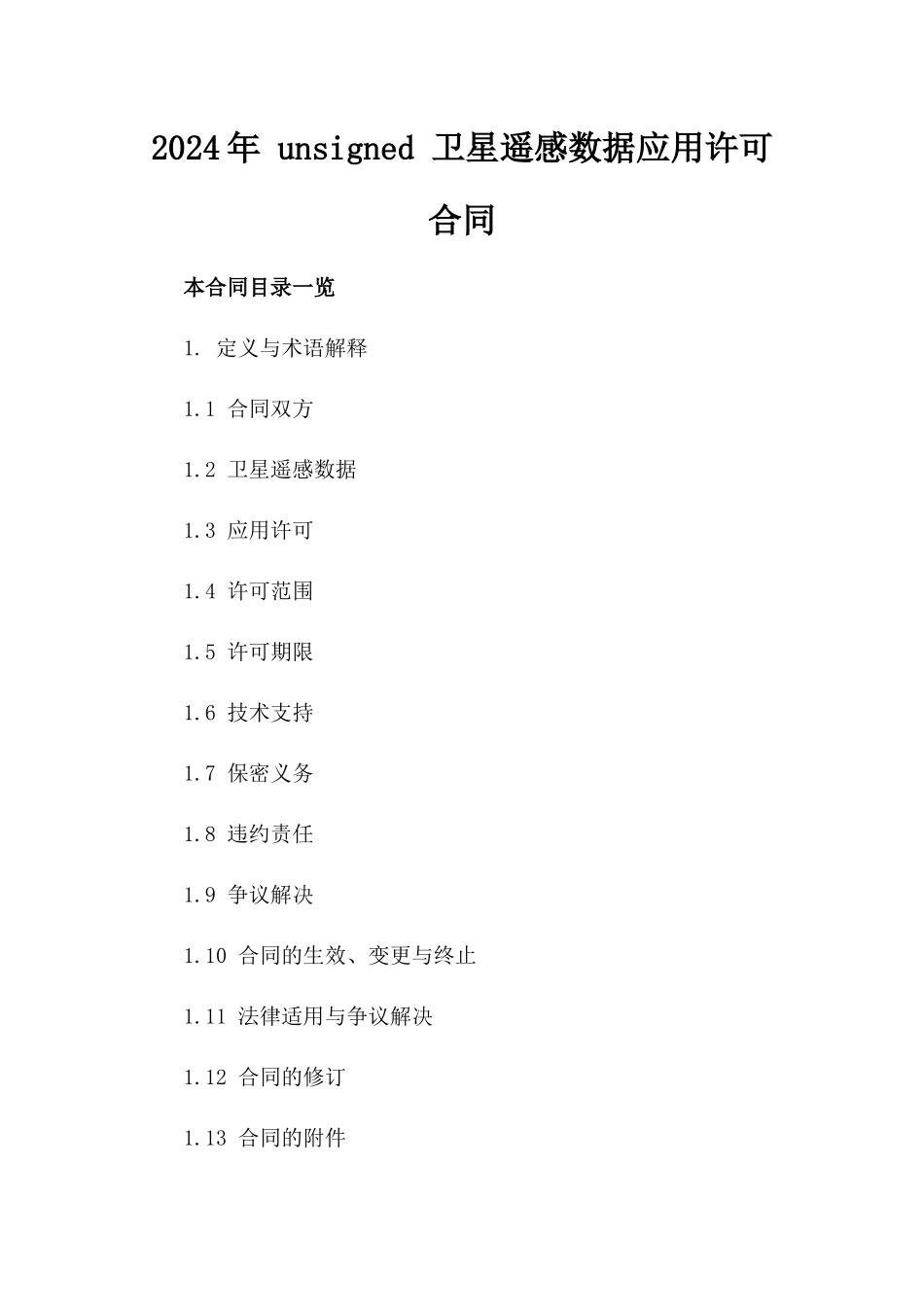 2024年 unsigned 卫星遥感数据应用许可合同

本合同目录一览

1. 定义与术语解释

1.1 合同双方

1.2 卫星遥感数据

1.3 应用许可

1.4 许可范围

1.5 许可期限

1.6 技术支持

1.7 保密义务

1.8 违约责任

1.9 争议解决

1.10 合同的生效、变更与终止

1.11 法律适用与争议解决

1.12 合同的修订

1.13 合同的附件